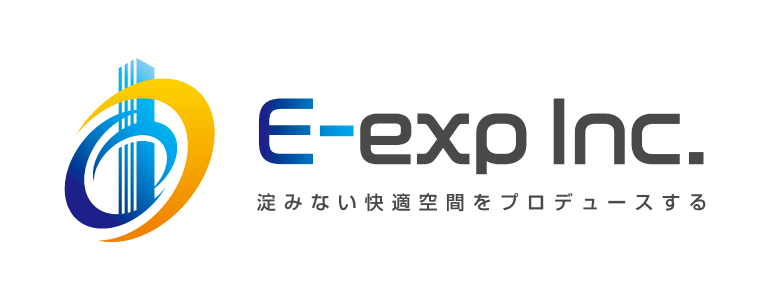 E-exp Inc.
淀みない快適空間をプロデュースする